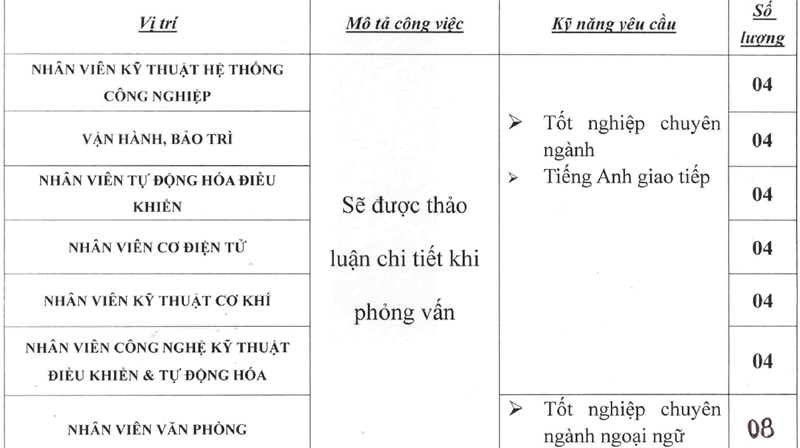 | Vị trí | Mô tả công việc | Kỹ năng yêu cầu | Số lượng |
|---|---|---|---|
| NHÂN VIÊN KỸ THUẬT HỆ THỐNG CÔNG NGHIỆP | Sẽ được thảo luận chi tiết khi phỏng vấn | ➢ Tốt nghiệp chuyên ngành ➢ Tiếng Anh giao tiếp | 04 |
| VẬN HÀNH, BẢO TRÌ | | | 04 |
| NHÂN VIÊN TỰ ĐỘNG HÓA ĐIỀU KHIỂN | | | 04 |
| NHÂN VIÊN CƠ ĐIỆN TỬ | | | 04 |
| NHÂN VIÊN KỸ THUẬT CƠ KHÍ | | | 04 |
| NHÂN VIÊN CÔNG NGHỆ KỸ THUẬT ĐIỀU KHIỂN & TỰ ĐỘNG HÓA | | | 04 |
| NHÂN VIÊN VĂN PHÒNG | | ➢ Tốt nghiệp chuyên ngành ngoại ngữ | 08 |